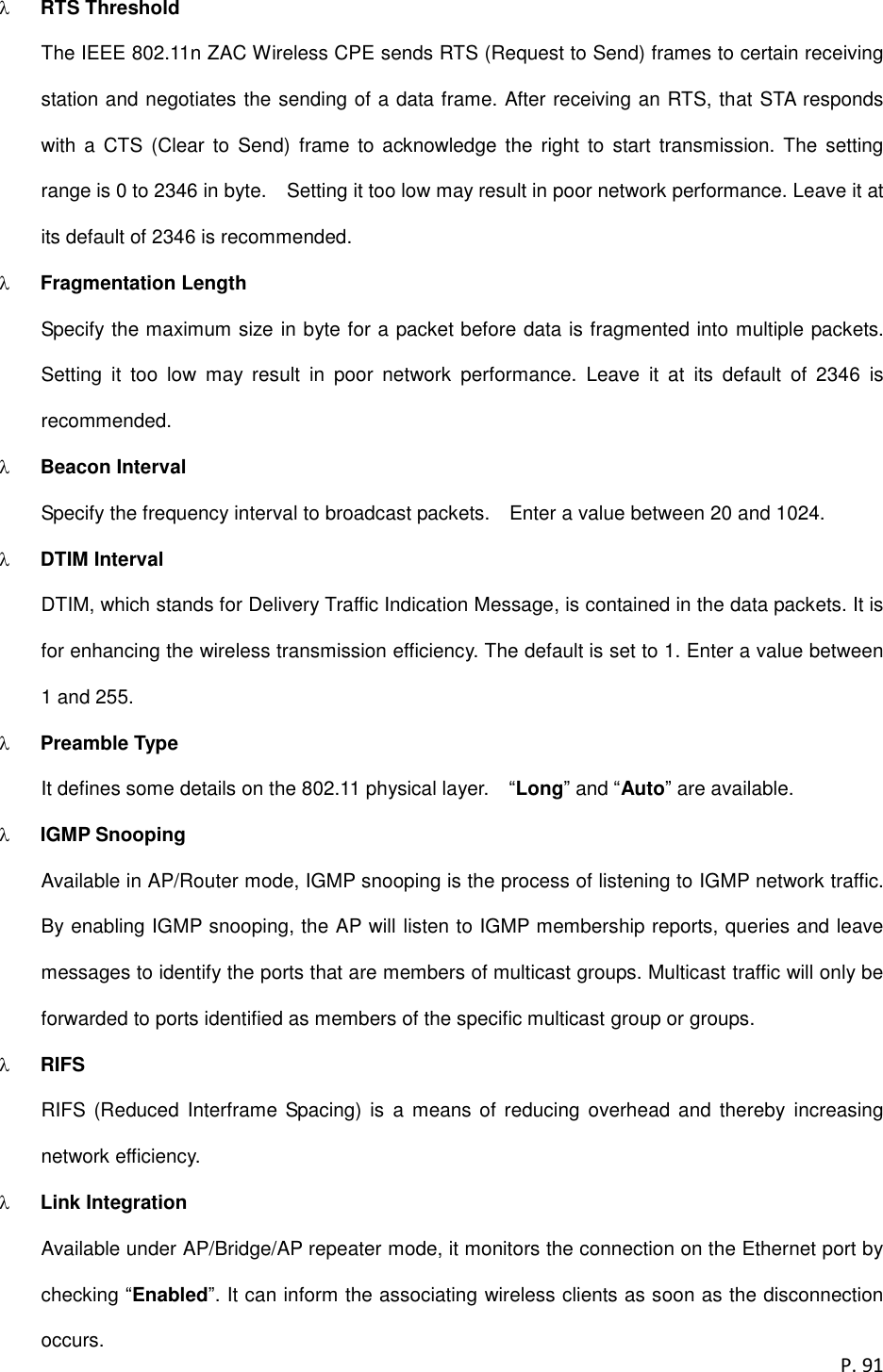 λ RTS Threshold

The IEEE 802.11n ZAC Wireless CPE sends RTS (Request to Send) frames to certain receiving station and negotiates the sending of a data frame. After receiving an RTS, that STA responds with a CTS (Clear to Send) frame to acknowledge the right to start transmission. The setting range is 0 to 2346 in byte. Setting it too low may result in poor network performance. Leave it at its default of 2346 is recommended.

λ Fragmentation Length

Specify the maximum size in byte for a packet before data is fragmented into multiple packets. Setting it too low may result in poor network performance. Leave it at its default of 2346 is recommended.

λ Beacon Interval

Specify the frequency interval to broadcast packets. Enter a value between 20 and 1024.

λ DTIM Interval

DTIM, which stands for Delivery Traffic Indication Message, is contained in the data packets. It is for enhancing the wireless transmission efficiency. The default is set to 1. Enter a value between 1 and 255.

λ Preamble Type

It defines some details on the 802.11 physical layer. “Long” and “Auto” are available.

λ IGMP Snooping

Available in AP/Router mode, IGMP snooping is the process of listening to IGMP network traffic. By enabling IGMP snooping, the AP will listen to IGMP membership reports, queries and leave messages to identify the ports that are members of multicast groups. Multicast traffic will only be forwarded to ports identified as members of the specific multicast group or groups.

λ RIFS

RIFS (Reduced Interframe Spacing) is a means of reducing overhead and thereby increasing network efficiency.

λ Link Integration

Available under AP/Bridge/AP repeater mode, it monitors the connection on the Ethernet port by checking “Enabled”. It can inform the associating wireless clients as soon as the disconnection occurs.

P. 91